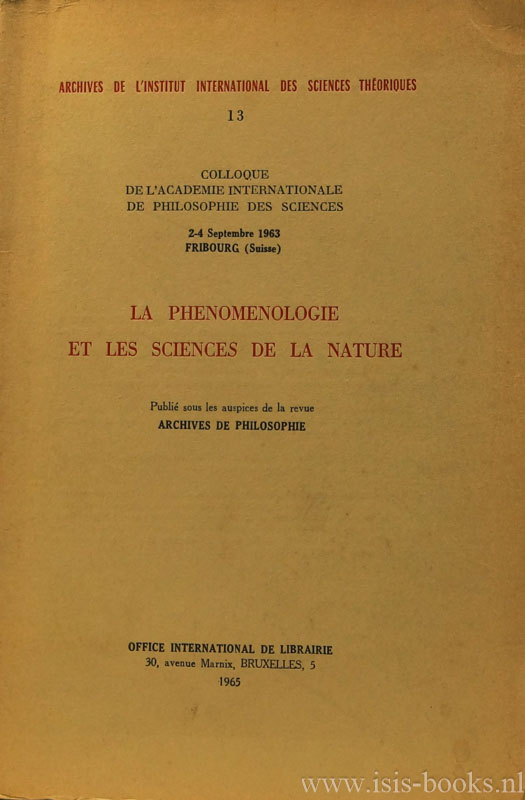 ARCHIVES DE L'INSTITUT INTERNATIONAL DES SCIENCES THÉORIQUES

13

COLLOQUE
DE L'ACADEMIE INTERNATIONALE
DE PHILOSOPHIE DES SCIENCES

2-4 Septembre 1963
FRIBOURG (Suisse)

LA PHENOMENOLOGIE
ET LES SCIENCES DE LA NATURE

Publié sous les auspices de la revue
ARCHIVES DE PHILOSOPHIE

OFFICE INTERNATIONAL DE LIBRAIRIE
30, avenue Marnix, BRUXELLES, 5
1965

www.isis-books.nl